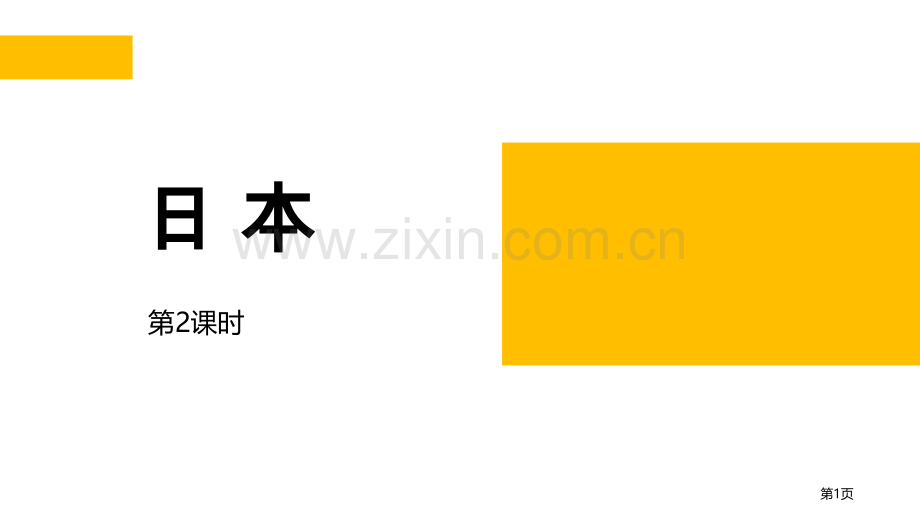 日 本

www.zixin.com.cn

第2课时

第1页